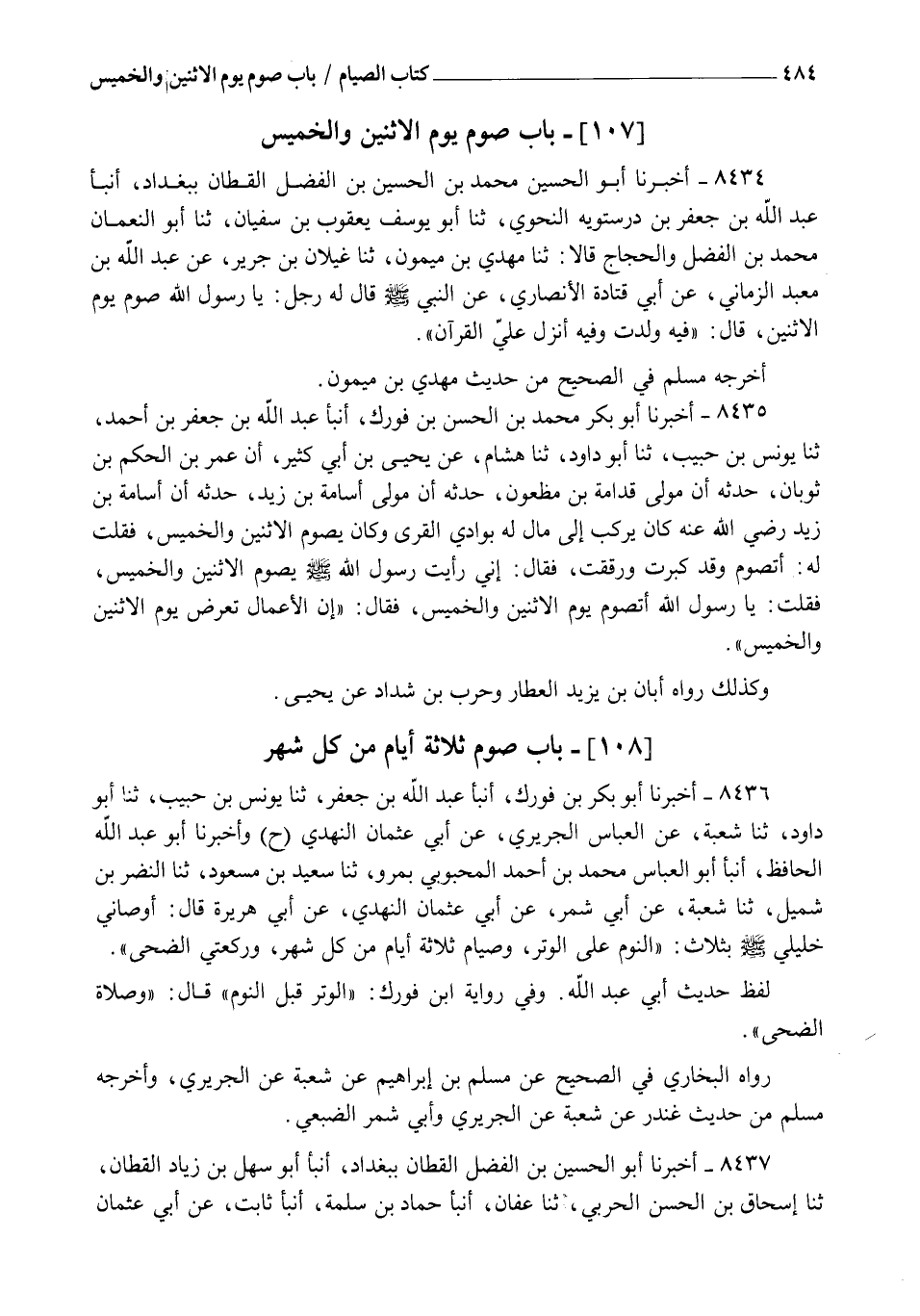 ٤٨٤ كتاب الصيام / باب صوم يوم الاثنين والخميس

[١٠٧] ـ باب صوم يوم الاثنين والخميس

٨٤٣٤ ـ أخبرنا أبو الحسين محمد بن الحسين بن الفضل القطان ببغداد، أنبأ عبد اللّٰه بن جعفر بن درستويه النحوي، ثنا أبو يوسف يعقوب بن سفيان، ثنا أبو النعمان محمد بن الفضل والحجاج قالا: ثنا مهدي بن ميمون، ثنا غيلان بن جرير، عن عبد اللّٰه بن معبد الزماني، عن أبي قتادة الأنصاري، عن النبي ﷺ قال له رجل: يا رسول الله صوم يوم الاثنين، قال: «فيه ولدت وفيه أنزل عليّ القرآن».

أخرجه مسلم في الصحيح من حديث مهدي بن ميمون.

٨٤٣٥ ـ أخبرنا أبو بكر محمد بن الحسن بن فورك، أنبأ عبد اللّٰه بن جعفر بن أحمد، ثنا يونس بن حبيب، ثنا أبو داود، ثنا هشام، عن يحيى بن أبي كثير، أن عمر بن الحكم بن ثوبان، حدثه أن مولى قدامة بن مظعون، حدثه أن مولى أسامة بن زيد، حدثه أن أسامة بن زيد رضي الله عنه كان يركب إلى مال له بوادي القرى وكان يصوم الاثنين والخميس، فقلت له: أتصوم وقد كبرت ورققت، فقال: إني رأيت رسول الله ﷺ يصوم الاثنين والخميس، فقلت: يا رسول الله أتصوم يوم الاثنين والخميس، فقال: «إن الأعمال تعرض يوم الاثنين والخميس».

وكذلك رواه أبان بن يزيد العطار وحرب بن شداد عن يحيى.

[١٠٨] ـ باب صوم ثلاثة أيام من كل شهر

٨٤٣٦ ـ أخبرنا أبو بكر بن فورك، أنبأ عبد اللّٰه بن جعفر، ثنا يونس بن حبيب، ثنا أبو داود، ثنا شعبة، عن العباس الجريري، عن أبي عثمان النهدي (ح) وأخبرنا أبو عبد اللّٰه الحافظ، أنبأ أبو العباس محمد بن أحمد المحبوبي بمرو، ثنا سعيد بن مسعود، ثنا النضر بن شميل، ثنا شعبة، عن أبي شمر، عن أبي عثمان النهدي، عن أبي هريرة قال: أوصاني خليلي ﷺ بثلاث: «النوم على الوتر، وصيام ثلاثة أيام من كل شهر، وركعتي الضحى».

لفظ حديث أبي عبد اللّٰه. وفي رواية ابن فورك: «الوتر قبل النوم» قال: «وصلاة الضحى».

رواه البخاري في الصحيح عن مسلم بن إبراهيم عن شعبة عن الجريري، وأخرجه مسلم من حديث غندر عن شعبة عن الجريري وأبي شمر الضبعي.

٨٤٣٧ ـ أخبرنا أبو الحسين بن الفضل القطان ببغداد، أنبأ أبو سهل بن زياد القطان، ثنا إسحاق بن الحسن الحربي، ثنا عفان، أنبأ حماد بن سلمة، أنبأ ثابت، عن أبي عثمان